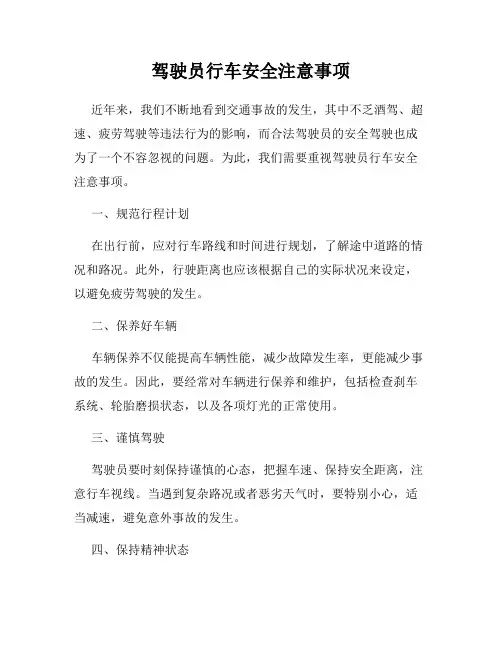 驾驶员行车安全注意事项

近年来，我们不断地看到交通事故的发生，其中不乏酒驾、超速、疲劳驾驶等违法行为的影响，而合法驾驶员的安全驾驶也成为了一个不容忽视的问题。为此，我们需要重视驾驶员行车安全注意事项。

一、规范行程计划

在出行前，应对行车路线和时间进行规划，了解途中道路的情况和路况。此外，行驶距离也应该根据自己的实际状况来设定，以避免疲劳驾驶的发生。

二、保养好车辆

车辆保养不仅能提高车辆性能，减少故障发生率，更能减少事故的发生。因此，要经常对车辆进行保养和维护，包括检查刹车系统、轮胎磨损状态，以及各项灯光的正常使用。

三、谨慎驾驶

驾驶员要时刻保持谨慎的心态，把握车速、保持安全距离，注意行车视线。当遇到复杂路况或者恶劣天气时，要特别小心，适当减速，避免意外事故的发生。

四、保持精神状态